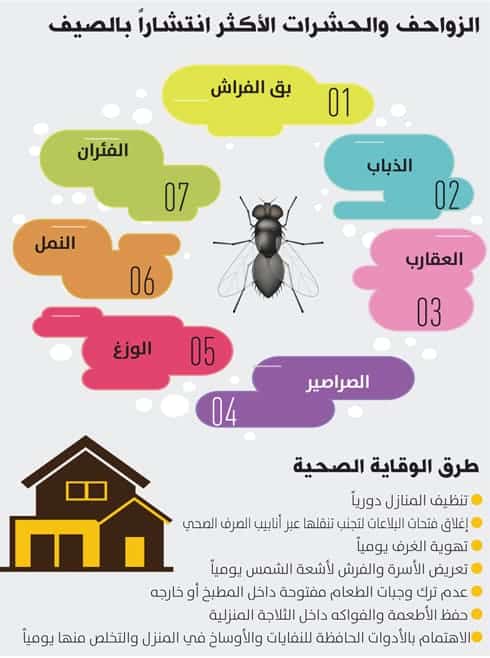 الزواحف والحشرات الأكثر انتشاراً بالصيف

01
بق الفراش

02
الذباب

03
العقارب

04
الصراصير

05
الوزغ

06
النمل

07
الفئران

طرق الوقاية الصحية

تنظيف المنازل دورياً
إغلاق فتحات البلاعات لتجنب تنقلها عبر أنابيب الصرف الصحي
تهوية الغرف يومياً
تعريض الأسرة والفرش لأشعة الشمس يومياً
عدم ترك وجبات الطعام مفتوحة داخل المطبخ أو خارجه
حفظ الأطعمة والفواكه داخل الثلاجة المنزلية
الاهتمام بالأدوات الحافظة للنفايات والأوساخ في المنزل والتخلص منها يومياً